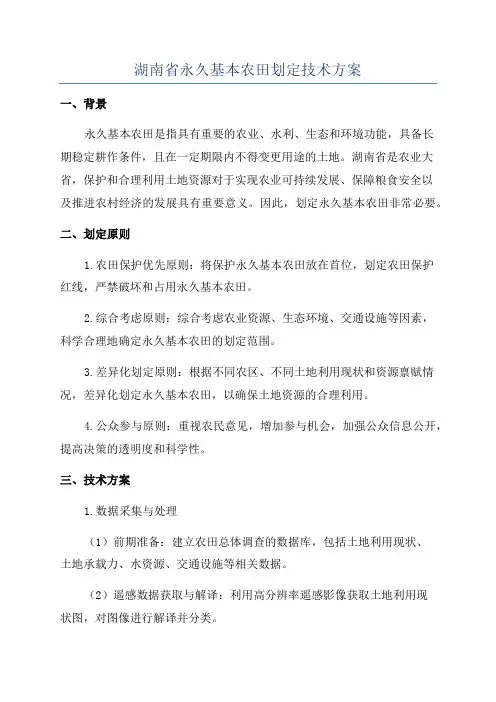 湖南省永久基本农田划定技术方案

一、背景

永久基本农田是指具有重要的农业、水利、生态和环境功能，具备长期稳定耕作条件，且在一定期限内不得变更用途的土地。湖南省是农业大省，保护和合理利用土地资源对于实现农业可持续发展、保障粮食安全以及推进农村经济的发展具有重要意义。因此，划定永久基本农田非常必要。

二、划定原则

1.农田保护优先原则：将保护永久基本农田放在首位，划定农田保护红线，严禁破坏和占用永久基本农田。

2.综合考虑原则：综合考虑农业资源、生态环境、交通设施等因素，科学合理地确定永久基本农田的划定范围。

3.差异化划定原则：根据不同农区、不同土地利用现状和资源禀赋情况，差异化划定永久基本农田，以确保土地资源的合理利用。

4.公众参与原则：重视农民意见，增加参与机会，加强公众信息公开，提高决策的透明度和科学性。

三、技术方案

1.数据采集与处理

（1）前期准备：建立农田总体调查的数据库，包括土地利用现状、土地承载力、水资源、交通设施等相关数据。

（2）遥感数据获取与解译：利用高分辨率遥感影像获取土地利用现状图，对图像进行解译并分类。